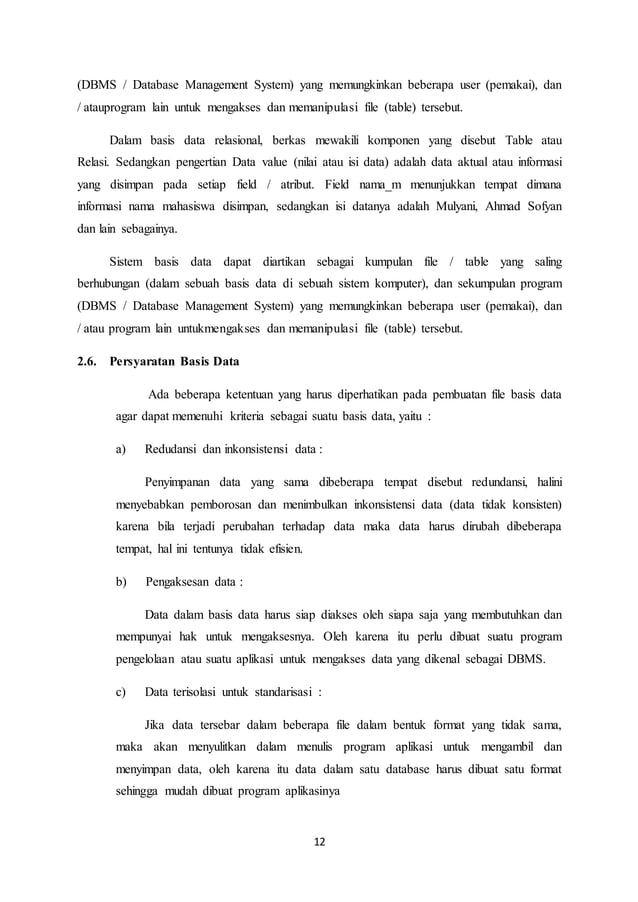 (DBMS / Database Management System) yang memungkinkan beberapa user (pemakai), dan / atauprogram lain untuk mengakses dan memanipulasi file (table) tersebut.

Dalam basis data relasional, berkas mewakili komponen yang disebut Table atau Relasi. Sedangkan pengertian Data value (nilai atau isi data) adalah data aktual atau informasi yang disimpan pada setiap field / atribut. Field nama_m menunjukkan tempat dimana informasi nama mahasiswa disimpan, sedangkan isi datanya adalah Mulyani, Ahmad Sofyan dan lain sebagainya.

Sistem basis data dapat diartikan sebagai kumpulan file / table yang saling berhubungan (dalam sebuah basis data di sebuah sistem komputer), dan sekumpulan program (DBMS / Database Management System) yang memungkinkan beberapa user (pemakai), dan / atau program lain untukmengakses dan memanipulasi file (table) tersebut.

2.6. Persyaratan Basis Data

Ada beberapa ketentuan yang harus diperhatikan pada pembuatan file basis data agar dapat memenuhi kriteria sebagai suatu basis data, yaitu :

a) Redudansi dan inkonsistensi data :

Penyimpanan data yang sama dibeberapa tempat disebut redundansi, halini menyebabkan pemborosan dan menimbulkan inkonsistensi data (data tidak konsisten) karena bila terjadi perubahan terhadap data maka data harus dirubah dibeberapa tempat, hal ini tentunya tidak efisien.

b) Pengaksesan data :

Data dalam basis data harus siap diakses oleh siapa saja yang membutuhkan dan mempunyai hak untuk mengaksesnya. Oleh karena itu perlu dibuat suatu program pengelolaan atau suatu aplikasi untuk mengakses data yang dikenal sebagai DBMS.

c) Data terisolasi untuk standarisasi :

Jika data tersebar dalam beberapa file dalam bentuk format yang tidak sama, maka akan menyulitkan dalam menulis program aplikasi untuk mengambil dan menyimpan data, oleh karena itu data dalam satu database harus dibuat satu format sehingga mudah dibuat program aplikasinya

12